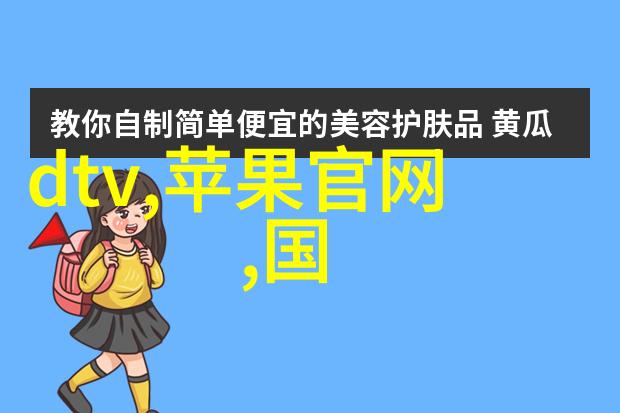 教你自制简单便宜的美容护肤品 黄瓜

dtv,苹果官网

,国